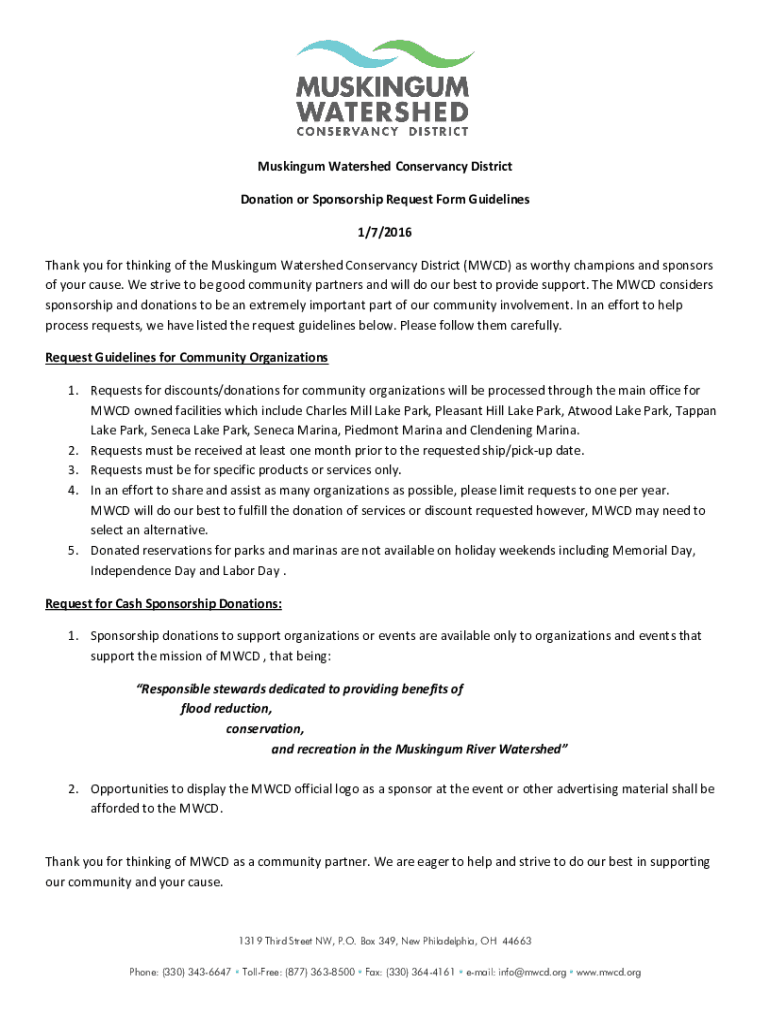 MUSKINGUM WATERSHED
CONSERVANCY DISTRICT

Muskingum Watershed Conservancy District

Donation or Sponsorship Request Form Guidelines

1/7/2016

Thank you for thinking of the Muskingum Watershed Conservancy District (MWCD) as worthy champions and sponsors of your cause. We strive to be good community partners and will do our best to provide support. The MWCD considers sponsorship and donations to be an extremely important part of our community involvement. In an effort to help process requests, we have listed the request guidelines below. Please follow them carefully.

Request Guidelines for Community Organizations

1. Requests for discounts/donations for community organizations will be processed through the main office for MWCD owned facilities which include Charles Mill Lake Park, Pleasant Hill Lake Park, Atwood Lake Park, Tappan Lake Park, Seneca Lake Park, Seneca Marina, Piedmont Marina and Clendening Marina.
2. Requests must be received at least one month prior to the requested ship/pick-up date.
3. Requests must be for specific products or services only.
4. In an effort to share and assist as many organizations as possible, please limit requests to one per year. MWCD will do our best to fulfill the donation of services or discount requested however, MWCD may need to select an alternative.
5. Donated reservations for parks and marinas are not available on holiday weekends including Memorial Day, Independence Day and Labor Day .

Request for Cash Sponsorship Donations:

1. Sponsorship donations to support organizations or events are available only to organizations and events that support the mission of MWCD , that being:

"Responsible stewards dedicated to providing benefits of
flood reduction,
conservation,
and recreation in the Muskingum River Watershed"

2. Opportunities to display the MWCD official logo as a sponsor at the event or other advertising material shall be afforded to the MWCD.

Thank you for thinking of MWCD as a community partner. We are eager to help and strive to do our best in supporting our community and your cause.

1319 Third Street NW, P.O. Box 349, New Philadelphia, OH 44663

Phone: (330) 343-6647 • Toll-Free: (877) 363-8500 • Fax: (330) 364-4161 • e-mail: info@mwcd.org • www.mwcd.org